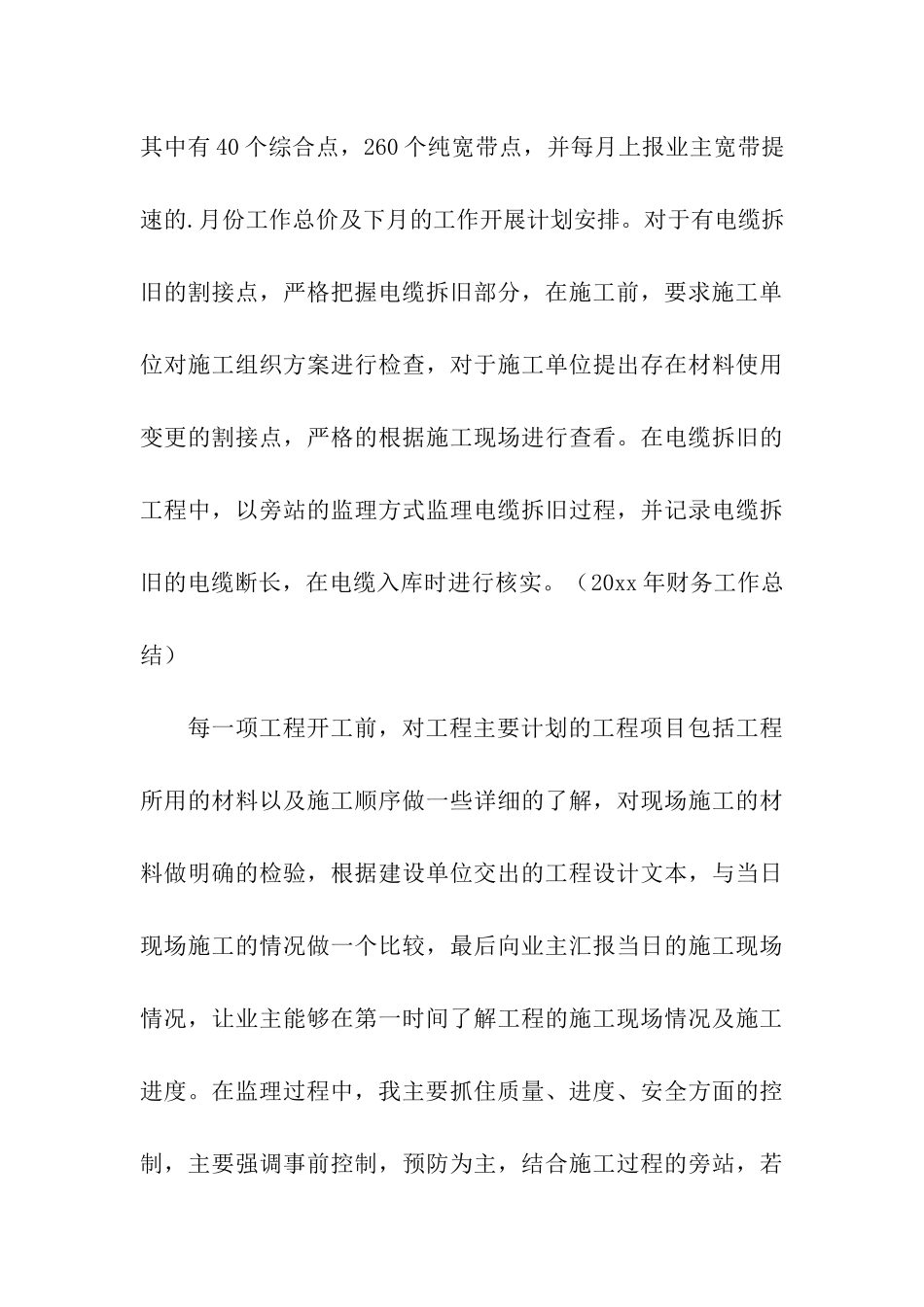 其中有40个综合点，260个纯宽带点，并每月上报业主宽带提速的.月份工作总价及下月的工作开展计划安排。对于有电缆拆旧的割接点，严格把握电缆拆旧部分，在施工前，要求施工单位对施工组织方案进行检查，对于施工单位提出存在材料使用变更的割接点，严格的根据施工现场进行查看。在电缆拆旧的工程中，以旁站的监理方式监理电缆拆旧过程，并记录电缆拆旧的电缆断长，在电缆入库时进行核实。（20xx年财务工作总结）

每一项工程开工前，对工程主要计划的工程项目包括工程所用的材料以及施工顺序做一些详细的了解，对现场施工的材料做明确的检验，根据建设单位交出的工程设计文本，与当日现场施工的情况做一个比较，最后向业主汇报当日的施工现场情况，让业主能够在第一时间了解工程的施工现场情况及施工进度。在监理过程中，我主要抓住质量、进度、安全方面的控制，主要强调事前控制，预防为主，结合施工过程的旁站，若